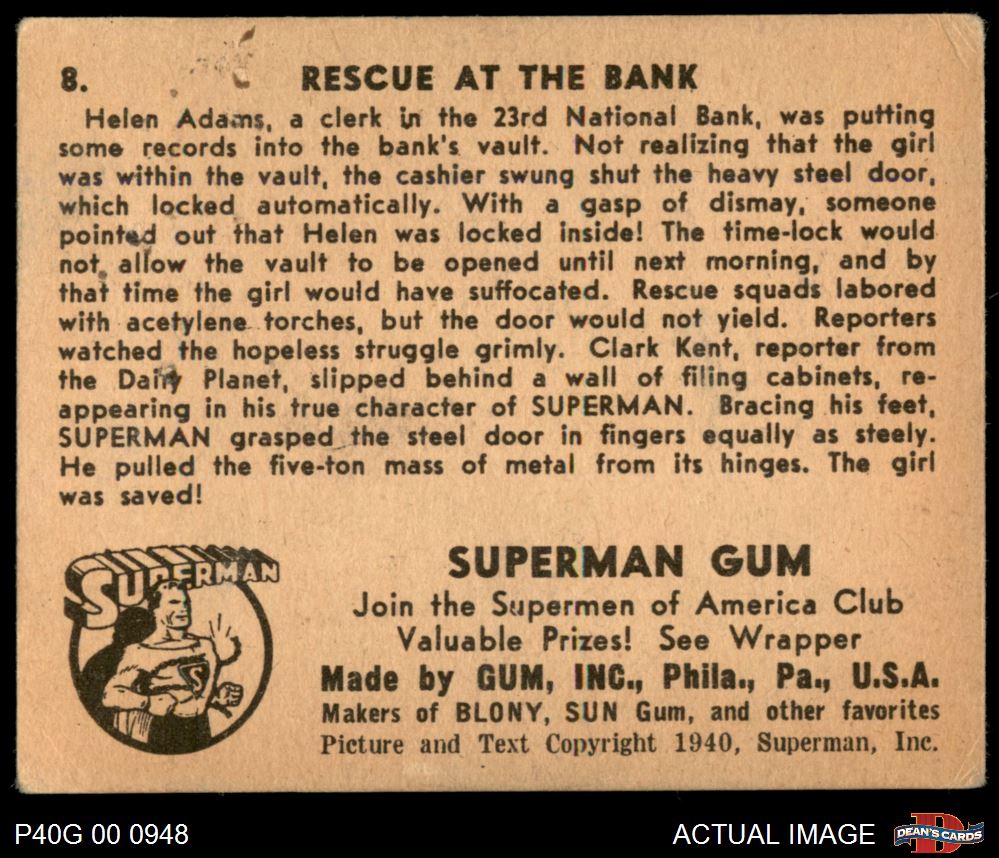 8. RESCUE AT THE BANK

Helen Adams, a clerk in the 23rd National Bank, was putting some records into the bank's vault. Not realizing that the girl was within the vault, the cashier swung shut the heavy steel door, which locked automatically. With a gasp of dismay, someone pointed out that Helen was locked inside! The time-lock would not allow the vault to be opened until next morning, and by that time the girl would have suffocated. Rescue squads labored with acetylene torches, but the door would not yield. Reporters watched the hopeless struggle grimly. Clark Kent, reporter from the Daily Planet, slipped behind a wall of filing cabinets, reappearing in his true character of SUPERMAN. Bracing his feet, SUPERMAN grasped the steel door in fingers equally as steely. He pulled the five-ton mass of metal from its hinges. The girl was saved!

SUPERMAN

SUPERMAN GUM
Join the Supermen of America Club
Valuable Prizes! See Wrapper
Made by GUM, INC., Phila., Pa., U.S.A.
Makers of BLONY, SUN Gum, and other favorites
Picture and Text Copyright 1940, Superman, Inc.

P40G 00 0948

ACTUAL IMAGE

DEAN'S CARDS